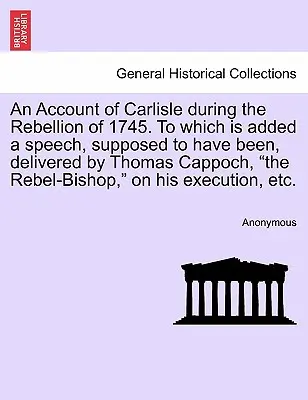 BRITISH LIBRARY

General Historical Collections

An Account of Carlisle during the Rebellion of 1745. To which is added a speech, supposed to have been, delivered by Thomas Cappoch, “the Rebel-Bishop,” on his execution, etc.

Anonymous